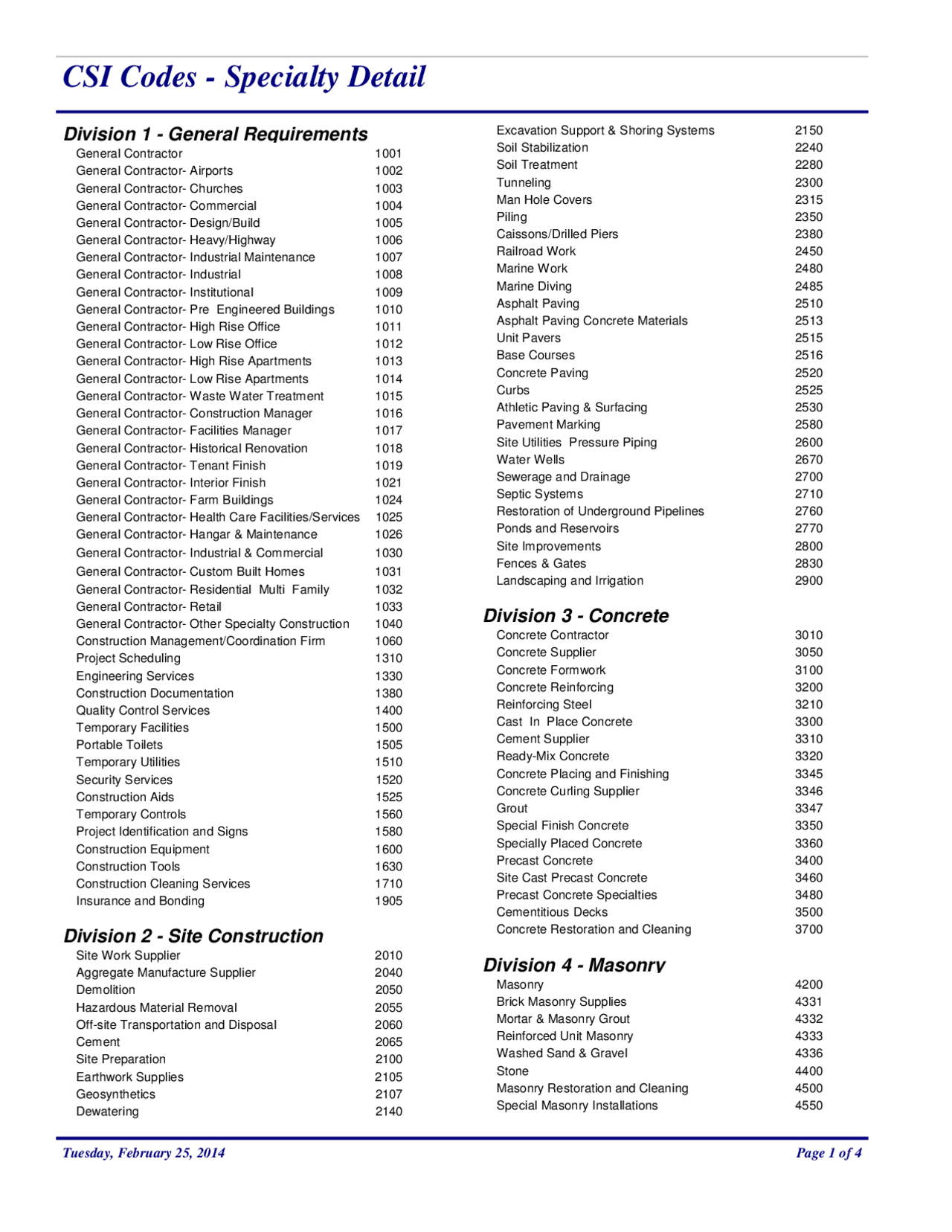 CSI Codes - Specialty Detail

Division 1 - General Requirements
General Contractor 1001
General Contractor- Airports 1002
General Contractor- Churches 1003
General Contractor- Commercial 1004
General Contractor- Design/Build 1005
General Contractor- Heavy/Highway 1006
General Contractor- Industrial Maintenance 1007
General Contractor- Industrial 1008
General Contractor- Institutional 1009
General Contractor- Pre Engineered Buildings 1010
General Contractor- High Rise Office 1011
General Contractor- Low Rise Office 1012
General Contractor- High Rise Apartments 1013
General Contractor- Low Rise Apartments 1014
General Contractor- Waste Water Treatment 1015
General Contractor- Construction Manager 1016
General Contractor- Facilities Manager 1017
General Contractor- Historical Renovation 1018
General Contractor- Tenant Finish 1019
General Contractor- Interior Finish 1021
General Contractor- Farm Buildings 1024
General Contractor- Health Care Facilities/Services 1025
General Contractor- Hangar & Maintenance 1026
General Contractor- Industrial & Commercial 1030
General Contractor- Custom Built Homes 1031
General Contractor- Residential Multi Family 1032
General Contractor- Retail 1033
General Contractor- Other Specialty Construction 1040
Construction Management/Coordination Firm 1060
Project Scheduling 1310
Engineering Services 1330
Construction Documentation 1380
Quality Control Services 1400
Temporary Facilities 1500
Portable Toilets 1505
Temporary Utilities 1510
Security Services 1520
Construction Aids 1525
Temporary Controls 1560
Project Identification and Signs 1580
Construction Equipment 1600
Construction Tools 1630
Construction Cleaning Services 1710
Insurance and Bonding 1905

Division 2 - Site Construction
Site Work Supplier 2010
Aggregate Manufacture Supplier 2040
Demolition 2050
Hazardous Material Removal 2055
Off-site Transportation and Disposal 2060
Cement 2065
Site Preparation 2100
Earthwork Supplies 2105
Geosynthetics 2107
Dewatering 2140
Excavation Support & Shoring Systems 2150
Soil Stabilization 2240
Soil Treatment 2280
Tunneling 2300
Man Hole Covers 2315
Piling 2350
Caissons/Drilled Piers 2380
Railroad Work 2450
Marine Work 2480
Marine Diving 2485
Asphalt Paving 2510
Asphalt Paving Concrete Materials 2513
Unit Pavers 2515
Base Courses 2516
Concrete Paving 2520
Curbs 2525
Athletic Paving & Surfacing 2530
Pavement Marking 2580
Site Utilities Pressure Piping 2600
Water Wells 2670
Sewerage and Drainage 2700
Septic Systems 2710
Restoration of Underground Pipelines 2760
Ponds and Reservoirs 2770
Site Improvements 2800
Fences & Gates 2830
Landscaping and Irrigation 2900

Division 3 - Concrete
Concrete Contractor 3010
Concrete Supplier 3050
Concrete Formwork 3100
Concrete Reinforcing 3200
Reinforcing Steel 3210
Cast In Place Concrete 3300
Cement Supplier 3310
Ready-Mix Concrete 3320
Concrete Placing and Finishing 3345
Concrete Curling Supplier 3346
Grout 3347
Special Finish Concrete 3350
Specially Placed Concrete 3360
Precast Concrete 3400
Site Cast Precast Concrete 3460
Precast Concrete Specialties 3480
Cementitious Decks 3500
Concrete Restoration and Cleaning 3700

Division 4 - Masonry
Masonry 4200
Brick Masonry Supplies 4331
Mortar & Masonry Grout 4332
Reinforced Unit Masonry 4333
Washed Sand & Gravel 4336
Stone 4400
Masonry Restoration and Cleaning 4500
Special Masonry Installations 4550

Tuesday, February 25, 2014
Page 1 of 4